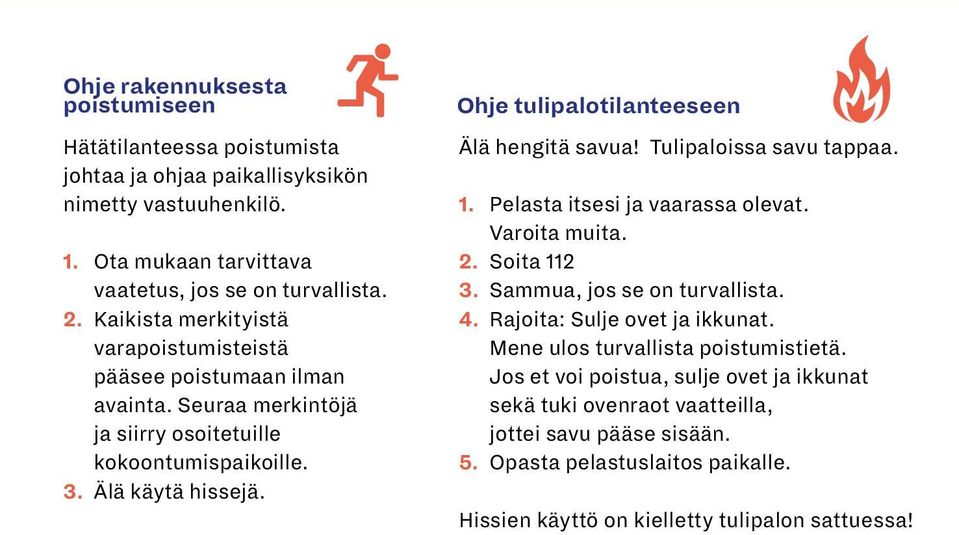 Ohje rakennuksesta poistumiseen

Hätätilanteessa poistumista johtaa ja ohjaa paikallisyksikön nimetty vastuuhenkilö.

1. Ota mukaan tarvittava vaatetus, jos se on turvallista.
2. Kaikista merkityistä varapoistumisteistä pääsee poistumaan ilman avainta. Seuraa merkintöjä ja siirry osoitetuille kokoontumispaikoille.
3. Älä käytä hissejä.

Ohje tulipalotilanteeseen

Älä hengitä savua! Tulipaloissa savu tappaa.

1. Pelasta itsesi ja vaarassa olevat. Varoita muita.
2. Soita 112
3. Sammua, jos se on turvallista.
4. Rajoita: Sulje ovet ja ikkunat. Mene ulos turvallista poistumistietä. Jos et voi poistua, sulje ovet ja ikkunat sekä tuki ovenraot vaatteilla, jottei savu pääse sisään.
5. Opasta pelastuslaitos paikalle.

Hissien käyttö on kielletty tulipalon sattuessa!